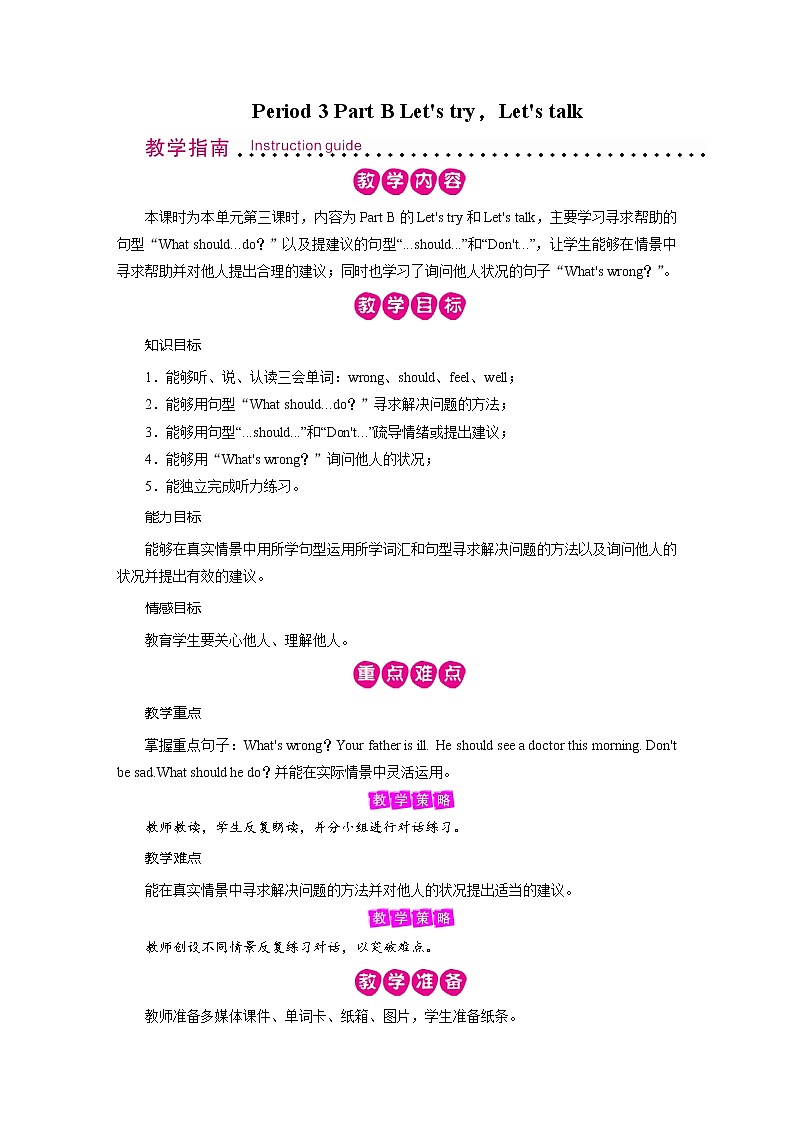 Period 3 Part B Let's try，Let's talk

教学指南 Instruction guide

教学内容

本课时为本单元第三课时，内容为 Part B 的 Let's try 和 Let's talk，主要学习寻求帮助的句型“What should…do？”以及提建议的句型“…should…”和“Don't…”，让学生能够在情景中寻求帮助并对他人提出合理的建议；同时也学习了询问他人状况的句子“What's wrong？”。

教学目标

知识目标

1．能够听、说、认读三会单词：wrong、should、feel、well；

2．能够用句型“What should…do？”寻求解决问题的方法；

3．能够用句型“…should…”和“Don't…”疏导情绪或提出建议；

4．能够用“What's wrong？”询问他人的状况；

5．能独立完成听力练习。

能力目标

能够在真实情景中用所学句型运用所学词汇和句型寻求解决问题的方法以及询问他人的状况并提出有效的建议。

情感目标

教育学生要关心他人、理解他人。

重点难点

教学重点

掌握重点句子：What's wrong？Your father is ill. He should see a doctor this morning. Don't be sad.What should he do？并能在实际情景中灵活运用。

教学策略

教师教读，学生反复朗读，并分小组进行对话练习。

教学难点

能在真实情景中寻求解决问题的方法并对他人的状况提出适当的建议。

教学策略

教师创设不同情景反复练习对话，以突破难点。

教学准备

教师准备多媒体课件、单词卡、纸箱、图片，学生准备纸条。